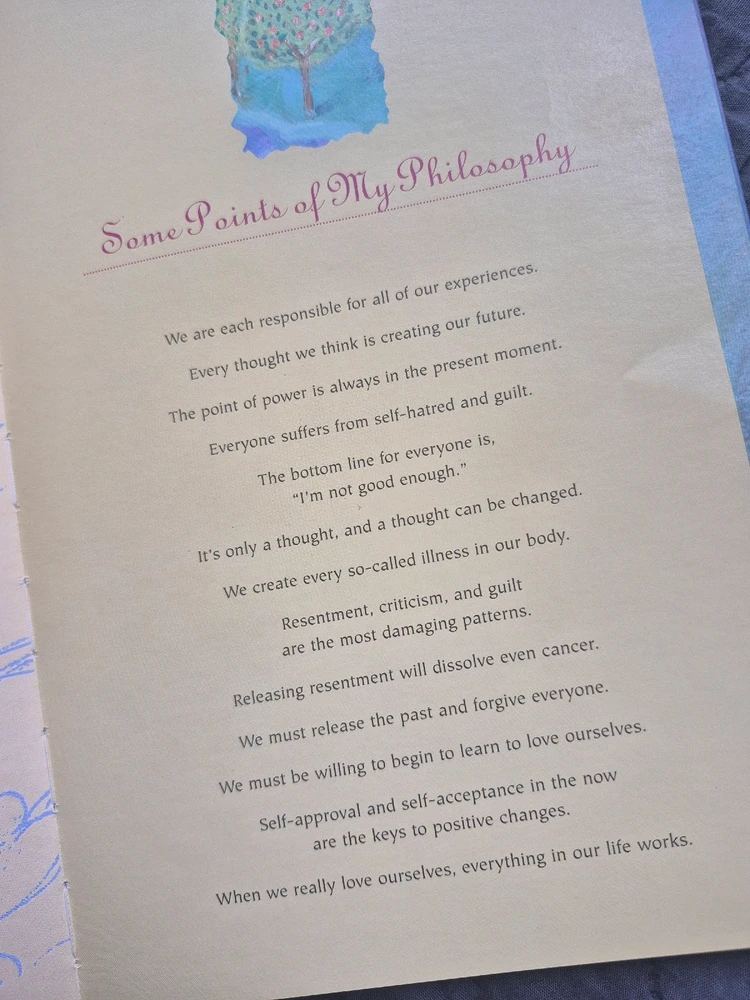 Some Points of My Philosophy

We are each responsible for all of our experiences.

Every thought we think is creating our future.

The point of power is always in the present moment.

Everyone suffers from self-hatred and guilt.

The bottom line for everyone is,
"I'm not good enough."

It's only a thought, and a thought can be changed.

We create every so-called illness in our body.

Resentment, criticism, and guilt
are the most damaging patterns.

Releasing resentment will dissolve even cancer.

We must release the past and forgive everyone.

We must be willing to begin to learn to love ourselves.

Self-approval and self-acceptance in the now
are the keys to positive changes.

When we really love ourselves, everything in our life works.